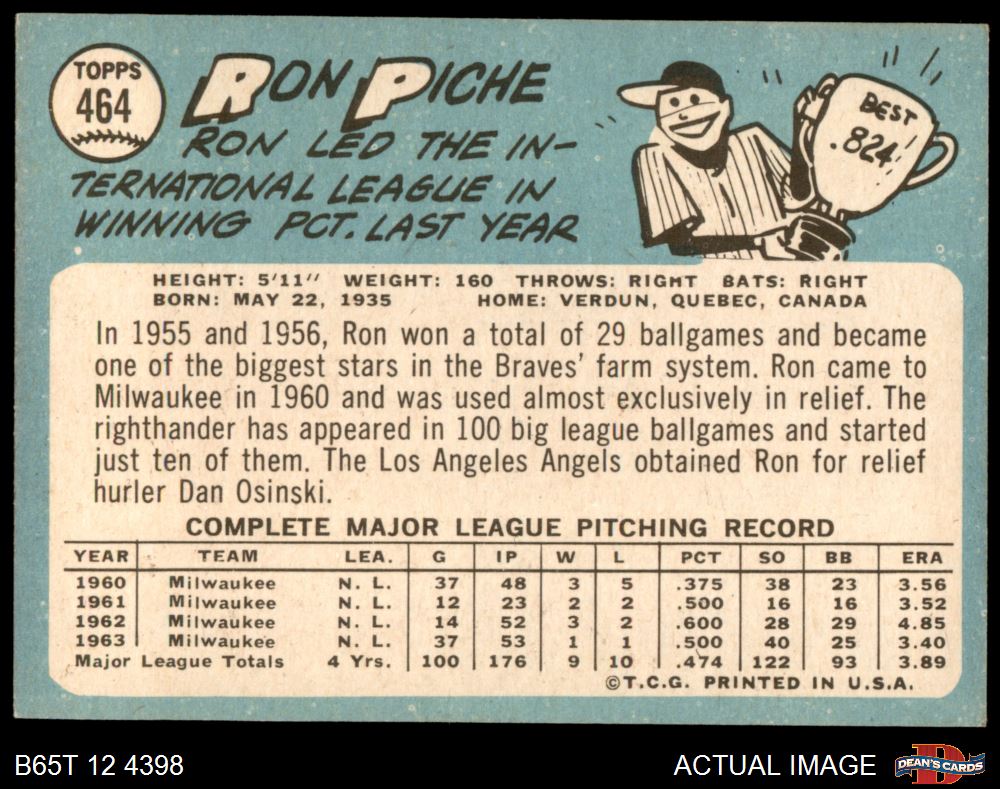 TOPPS
464

RON PICHE

RON LED THE INTERNATIONAL LEAGUE IN WINNING PCT. LAST YEAR

BEST
.824

HEIGHT: 5'11" WEIGHT: 160 THROWS: RIGHT BATS: RIGHT
BORN: MAY 22, 1935 HOME: VERDUN, QUEBEC, CANADA

In 1955 and 1956, Ron won a total of 29 ballgames and became one of the biggest stars in the Braves' farm system. Ron came to Milwaukee in 1960 and was used almost exclusively in relief. The righthander has appeared in 100 big league ballgames and started just ten of them. The Los Angeles Angels obtained Ron for relief hurler Dan Osinski.

COMPLETE MAJOR LEAGUE PITCHING RECORD

| YEAR | TEAM | LEA. | G | IP | W | L | PCT | SO | BB | ERA |
|---|---|---|---|---|---|---|---|---|---|---|
| 1960 | Milwaukee | N. L. | 37 | 48 | 3 | 5 | .375 | 38 | 23 | 3.56 |
| 1961 | Milwaukee | N. L. | 12 | 23 | 2 | 2 | .500 | 16 | 16 | 3.52 |
| 1962 | Milwaukee | N. L. | 14 | 52 | 3 | 2 | .600 | 28 | 29 | 4.85 |
| 1963 | Milwaukee | N. L. | 37 | 53 | 1 | 1 | .500 | 40 | 25 | 3.40 |
| Major League Totals | | 4 Yrs. | 100 | 176 | 9 | 10 | .474 | 122 | 93 | 3.89 |

©T.C.G. PRINTED IN U.S.A.

B65T 12 4398

ACTUAL IMAGE

DEAN'S CARDS